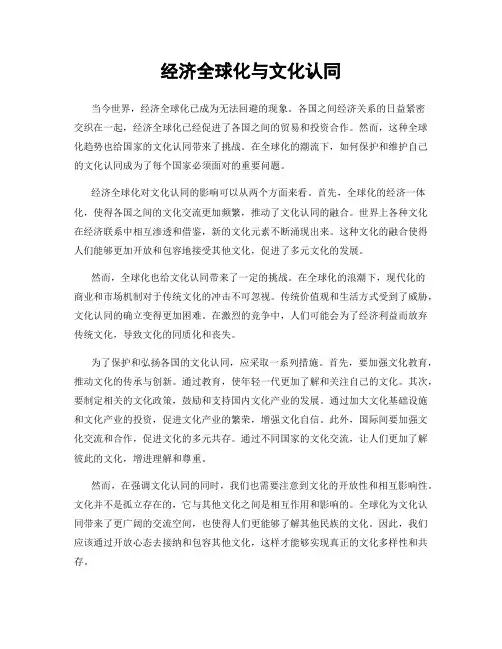 经济全球化与文化认同

当今世界，经济全球化已成为无法回避的现象。各国之间经济关系的日益紧密交织在一起，经济全球化已经促进了各国之间的贸易和投资合作。然而，这种全球化趋势也给国家的文化认同带来了挑战。在全球化的潮流下，如何保护和维护自己的文化认同成为了每个国家必须面对的重要问题。

经济全球化对文化认同的影响可以从两个方面来看。首先，全球化的经济一体化，使得各国之间的文化交流更加频繁，推动了文化认同的融合。世界上各种文化在经济联系中相互渗透和借鉴，新的文化元素不断涌现出来。这种文化的融合使得人们能够更加开放和包容地接受其他文化，促进了多元文化的发展。

然而，全球化也给文化认同带来了一定的挑战。在全球化的浪潮下，现代化的商业和市场机制对于传统文化的冲击不可忽视。传统价值观和生活方式受到了威胁，文化认同的确立变得更加困难。在激烈的竞争中，人们可能会为了经济利益而放弃传统文化，导致文化的同质化和丧失。

为了保护和弘扬各国的文化认同，应采取一系列措施。首先，要加强文化教育，推动文化的传承与创新。通过教育，使年轻一代更加了解和关注自己的文化。其次，要制定相关的文化政策，鼓励和支持国内文化产业的发展。通过加大文化基础设施和文化产业的投资，促进文化产业的繁荣，增强文化自信。此外，国际间要加强文化交流和合作，促进文化的多元共存。通过不同国家的文化交流，让人们更加了解彼此的文化，增进理解和尊重。

然而，在强调文化认同的同时，我们也需要注意到文化的开放性和相互影响性。文化并不是孤立存在的，它与其他文化之间是相互作用和影响的。全球化为文化认同带来了更广阔的交流空间，也使得人们更能够了解其他民族的文化。因此，我们应该通过开放心态去接纳和包容其他文化，这样才能够实现真正的文化多样性和共存。